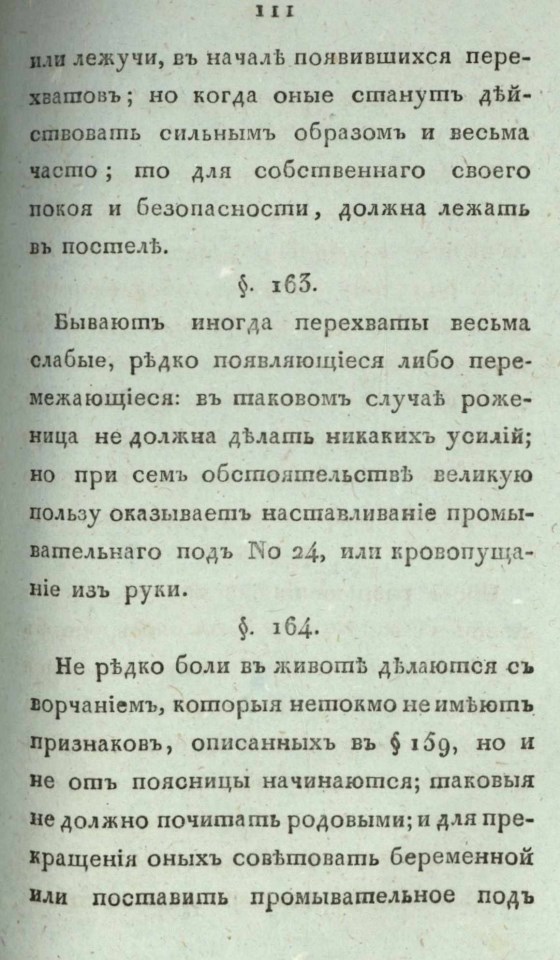 111

или лежучи, въ началѣ появившихся перехватовъ; но когда оные станутъ дѣйствовать сильнымъ образомъ и весьма часто; то для собственнаго своего покоя и безопасности, должна лежать въ постелѣ.

§. 163.

Бываютъ иногда перехваты весьма слабые, рѣдко появляющіеся либо перемежающіеся: въ таковомъ случаѣ роженица не должна дѣлать никакихъ усилій; но при семъ обстоятельствѣ великую пользу оказываетъ наставливаніе промывательнаго подъ No 24, или кровопущаніе изъ руки.

§. 164.

Не рѣдко боли въ животѣ дѣлаются съ ворчаніемъ, которыя нетокмо не имѣютъ признаковъ, описанныхъ въ § 159, но и не отъ поясницы начинаются; таковыя не должно почитать родовыми; и для прекращенія оныхъ совѣтовать беременной или поставить промывательное подъ